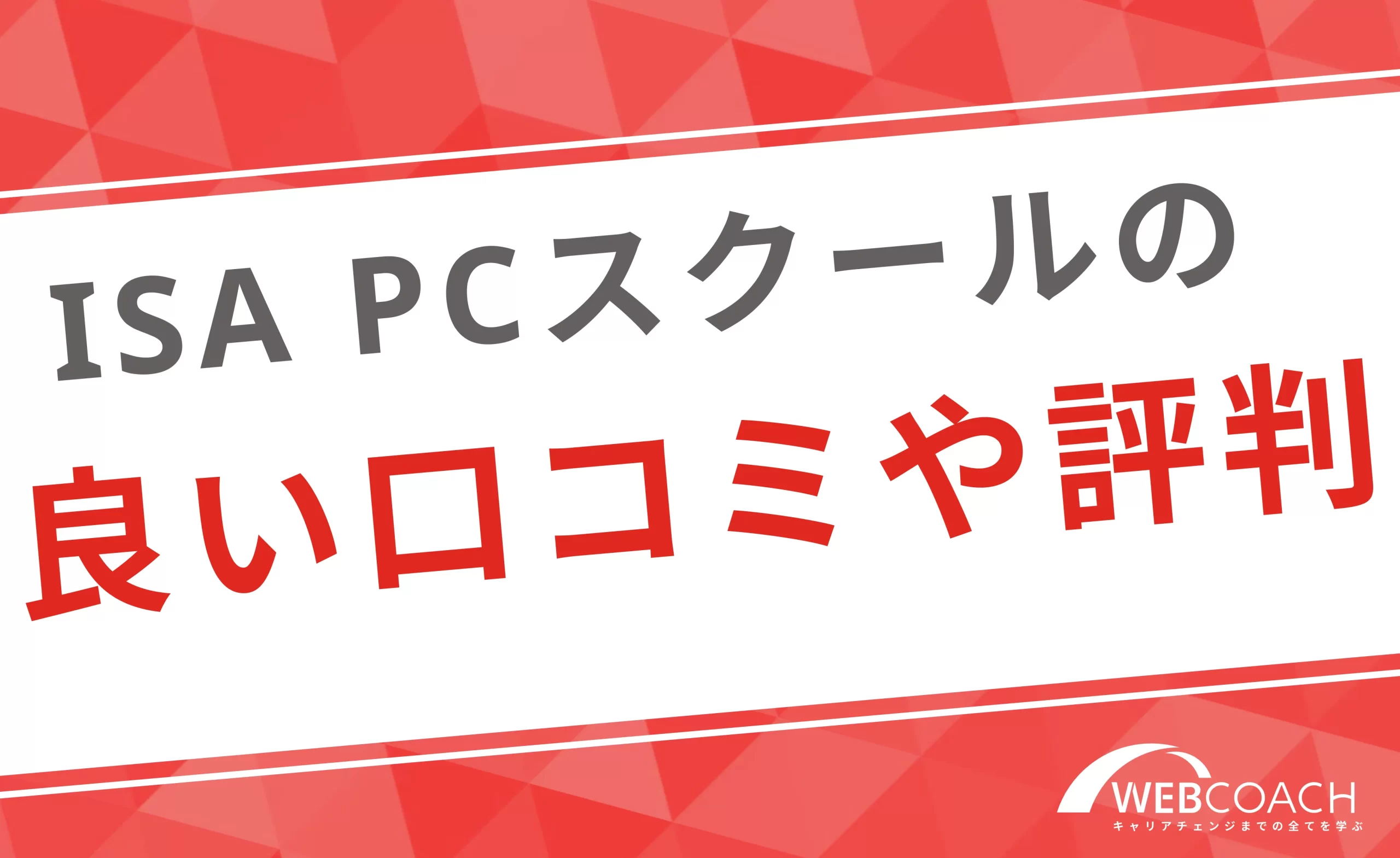 ISA PCスクールの
良い口コミや評判

WEBCOACH
キャリアチェンジまでの全てを学ぶ